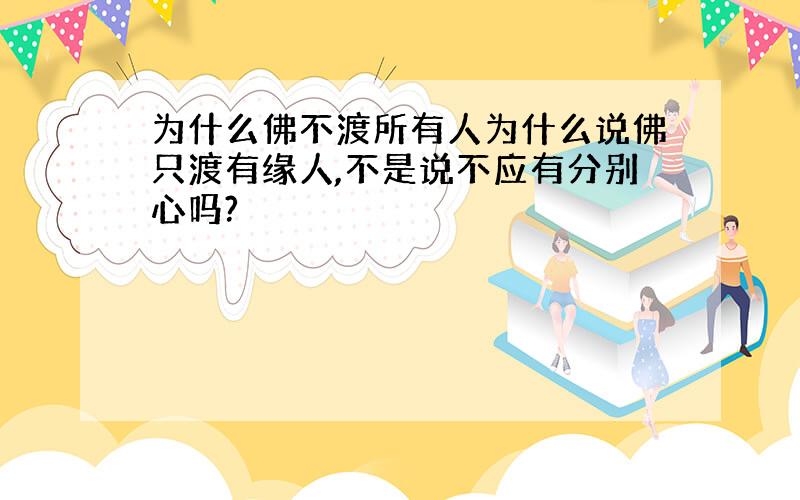 为什么佛不渡所有人为什么说佛只渡有缘人,不是说不应有分别心吗?